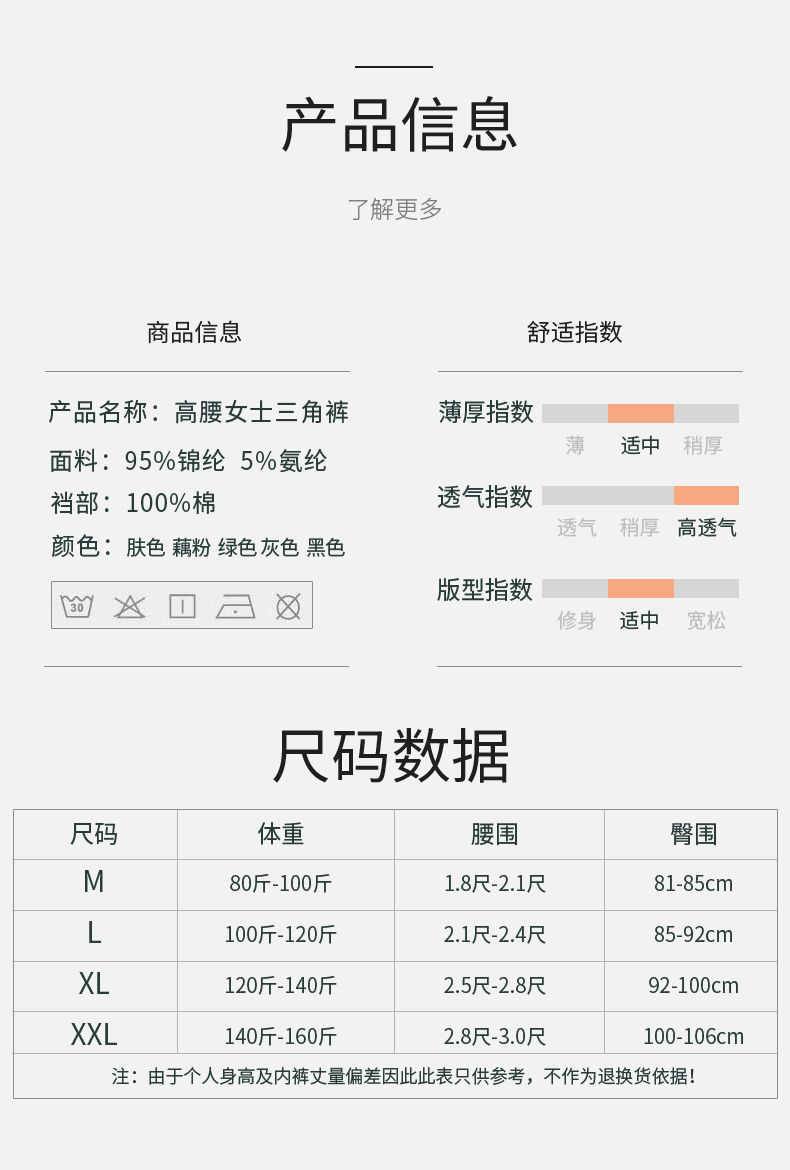 产品信息

了解更多

商品信息

产品名称：高腰女士三角裤

面料：95%锦纶 5%氨纶

裆部：100%棉

颜色：肤色 藕粉 绿色 灰色 黑色

30

舒适指数

薄厚指数

薄 适中 稍厚

透气指数

透气 稍厚 高透气

版型指数

修身 适中 宽松

尺码数据

| 尺码 | 体重 | 腰围 | 臀围 |
|---|---|---|---|
| M | 80斤-100斤 | 1.8尺-2.1尺 | 81-85cm |
| L | 100斤-120斤 | 2.1尺-2.4尺 | 85-92cm |
| XL | 120斤-140斤 | 2.5尺-2.8尺 | 92-100cm |
| XXL | 140斤-160斤 | 2.8尺-3.0尺 | 100-106cm |
| 注：由于个人身高及内裤丈量偏差因此此表只供参考，不作为退换货依据！ | | | |